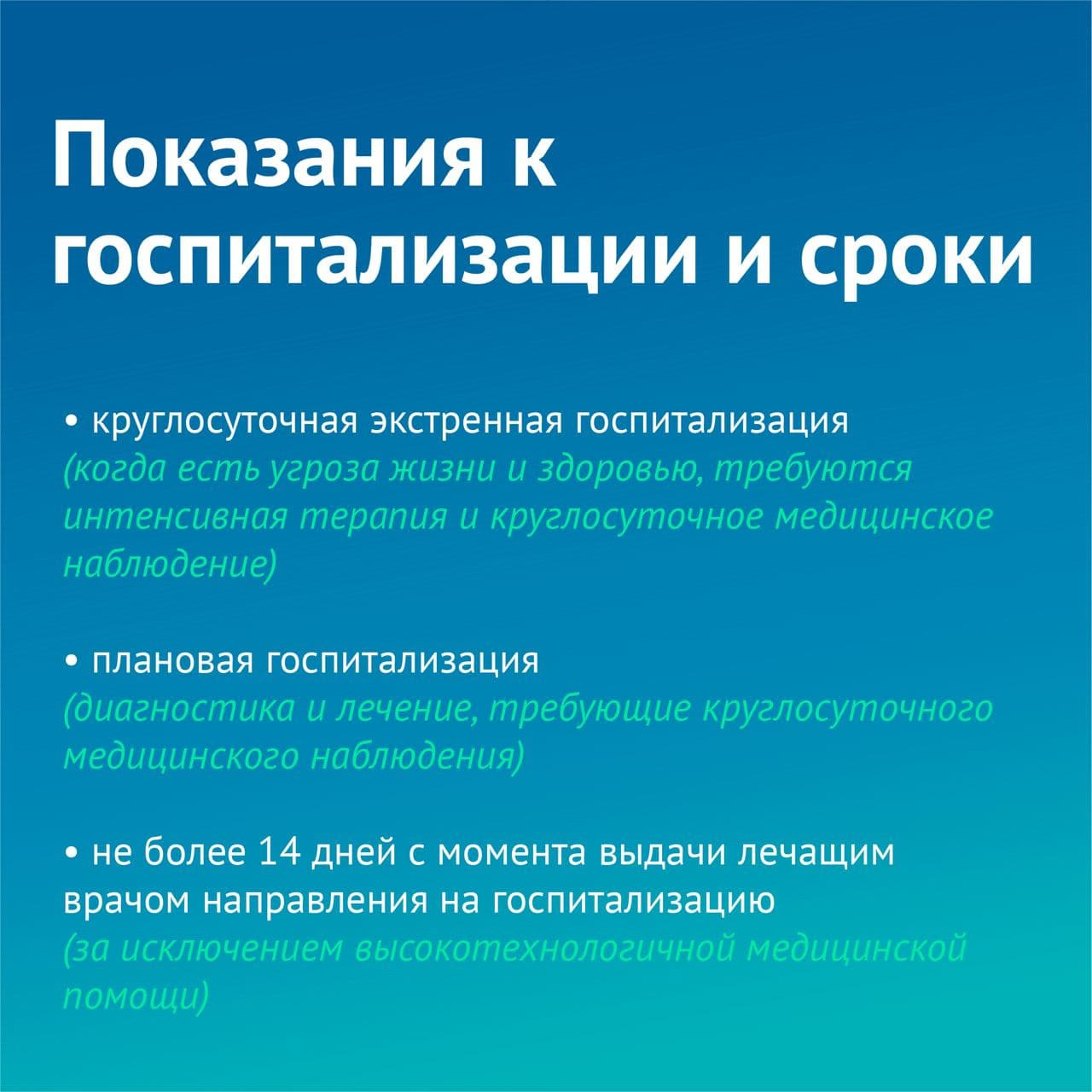 Показания к госпитализации и сроки

• круглосуточная экстренная госпитализация (когда есть угроза жизни и здоровью, требуются интенсивная терапия и круглосуточное медицинское наблюдение)

• плановая госпитализация (диагностика и лечение, требующие круглосуточного медицинского наблюдения)

• не более 14 дней с момента выдачи лечащим врачом направления на госпитализацию (за исключением высокотехнологичной медицинской помощи)